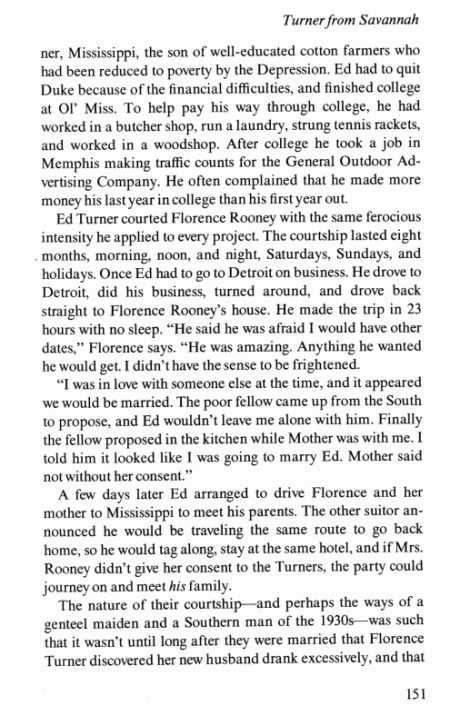 Turner from Savannah

ner, Mississippi, the son of well-educated cotton farmers who had been reduced to poverty by the Depression. Ed had to quit Duke because of the financial difficulties, and finished college at Ol' Miss. To help pay his way through college, he had worked in a butcher shop, run a laundry, strung tennis rackets, and worked in a woodshop. After college he took a job in Memphis making traffic counts for the General Outdoor Advertising Company. He often complained that he made more money his last year in college than his first year out.

Ed Turner courted Florence Rooney with the same ferocious intensity he applied to every project. The courtship lasted eight months, morning, noon, and night, Saturdays, Sundays, and holidays. Once Ed had to go to Detroit on business. He drove to Detroit, did his business, turned around, and drove back straight to Florence Rooney's house. He made the trip in 23 hours with no sleep. "He said he was afraid I would have other dates," Florence says. "He was amazing. Anything he wanted he would get. I didn't have the sense to be frightened.

"I was in love with someone else at the time, and it appeared we would be married. The poor fellow came up from the South to propose, and Ed wouldn't leave me alone with him. Finally the fellow proposed in the kitchen while Mother was with me. I told him it looked like I was going to marry Ed. Mother said not without her consent."

A few days later Ed arranged to drive Florence and her mother to Mississippi to meet his parents. The other suitor announced he would be traveling the same route to go back home, so he would tag along, stay at the same hotel, and if Mrs. Rooney didn't give her consent to the Turners, the party could journey on and meet his family.

The nature of their courtship—and perhaps the ways of a genteel maiden and a Southern man of the 1930s—was such that it wasn't until long after they were married that Florence Turner discovered her new husband drank excessively, and that

151